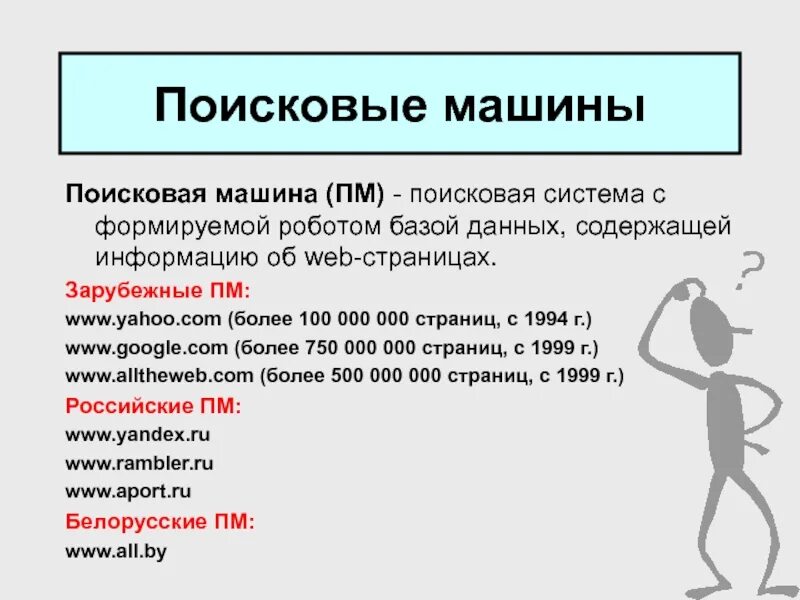 Поисковые машины

Поисковая машина (ПМ) - поисковая система с формируемой роботом базой данных, содержащей информацию об web-страницах.

Зарубежные ПМ:

www.yahoo.com (более 100 000 000 страниц, с 1994 г.)

www.google.com (более 750 000 000 страниц, с 1999 г.)

www.alltheweb.com (более 500 000 000 страниц, с 1999 г.)

Российские ПМ:

www.yandex.ru

www.rambler.ru

www.aport.ru

Белорусские ПМ:

www.all.by

?